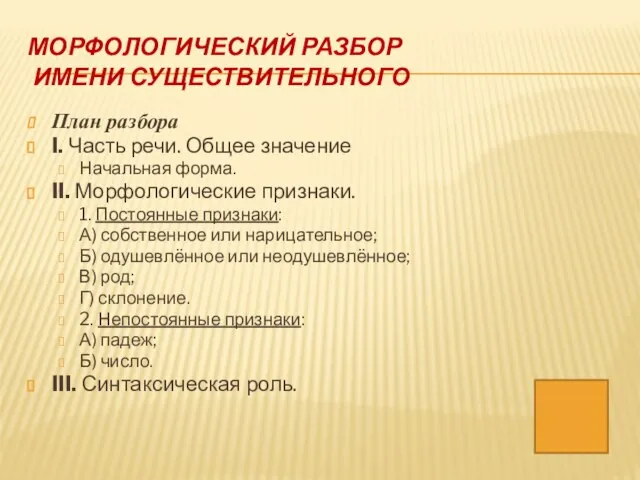 МОРФОЛОГИЧЕСКИЙ РАЗБОР
ИМЕНИ СУЩЕСТВИТЕЛЬНОГО

План разбора
I. Часть речи. Общее значение
Начальная форма.
II. Морфологические признаки.
1. Постоянные признаки:
А) собственное или нарицательное;
Б) одушевлённое или неодушевлённое;
В) род;
Г) склонение.
2. Непостоянные признаки:
А) падеж;
Б) число.
III. Синтаксическая роль.